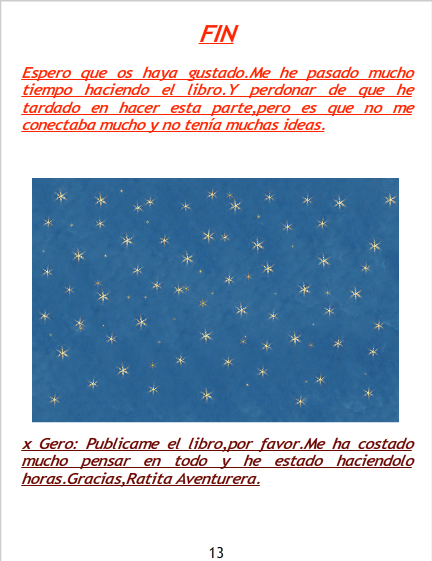 FIN

Espero que os haya gustado.Me he pasado mucho tiempo haciendo el libro.Y perdonar de que he tardado en hacer esta parte,pero es que no me conectaba mucho y no tenía muchas ideas.

x Gero: Publicame el libro,por favor.Me ha costado mucho pensar en todo y he estado haciendolo horas.Gracias,Ratita Aventurera.

13